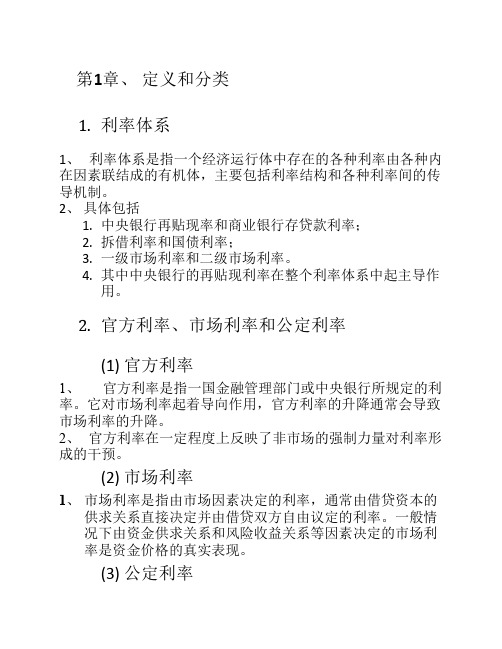 第1章、 定义和分类

1. 利率体系

1、 利率体系是指一个经济运行体中存在的各种利率由各种内在因素联结成的有机体，主要包括利率结构和各种利率间的传导机制。

2、 具体包括

1. 中央银行再贴现率和商业银行存贷款利率；
2. 拆借利率和国债利率；
3. 一级市场利率和二级市场利率。
4. 其中中央银行的再贴现利率在整个利率体系中起主导作用。

2. 官方利率、市场利率和公定利率

(1) 官方利率

1、 官方利率是指一国金融管理部门或中央银行所规定的利率。它对市场利率起着导向作用，官方利率的升降通常会导致市场利率的升降。

2、 官方利率在一定程度上反映了非市场的强制力量对利率形成的干预。

(2) 市场利率

1、 市场利率是指由市场因素决定的利率，通常由借贷资本的供求关系直接决定并由借贷双方自由议定的利率。一般情况下由资金供求关系和风险收益关系等因素决定的市场利率是资金价格的真实表现。

(3) 公定利率